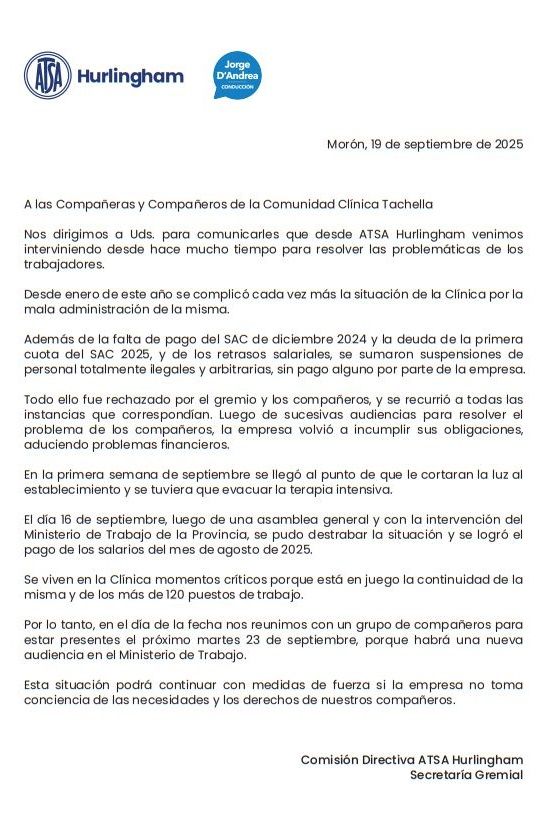 ATSA Hurlingham

Jorge D'Andrea CONDUCCIÓN

Morón, 19 de septiembre de 2025

A las Compañeras y Compañeros de la Comunidad Clínica Tachella

Nos dirigimos a Uds. para comunicarles que desde ATSA Hurlingham venimos interviniendo desde hace mucho tiempo para resolver las problemáticas de los trabajadores.

Desde enero de este año se complicó cada vez más la situación de la Clínica por la mala administración de la misma.

Además de la falta de pago del SAC de diciembre 2024 y la deuda de la primera cuota del SAC 2025, y de los retrasos salariales, se sumaron suspensiones de personal totalmente ilegales y arbitrarias, sin pago alguno por parte de la empresa.

Todo ello fue rechazado por el gremio y los compañeros, y se recurrió a todas las instancias que correspondían. Luego de sucesivas audiencias para resolver el problema de los compañeros, la empresa volvió a incumplir sus obligaciones, aduciendo problemas financieros.

En la primera semana de septiembre se llegó al punto de que le cortaran la luz al establecimiento y se tuviera que evacuar la terapia intensiva.

El día 16 de septiembre, luego de una asamblea general y con la intervención del Ministerio de Trabajo de la Provincia, se pudo destrabar la situación y se logró el pago de los salarios del mes de agosto de 2025.

Se viven en la Clínica momentos críticos porque está en juego la continuidad de la misma y de los más de 120 puestos de trabajo.

Por lo tanto, en el día de la fecha nos reunimos con un grupo de compañeros para estar presentes el próximo martes 23 de septiembre, porque habrá una nueva audiencia en el Ministerio de Trabajo.

Esta situación podrá continuar con medidas de fuerza si la empresa no toma conciencia de las necesidades y los derechos de nuestros compañeros.

Comisión Directiva ATSA Hurlingham
Secretaría Gremial